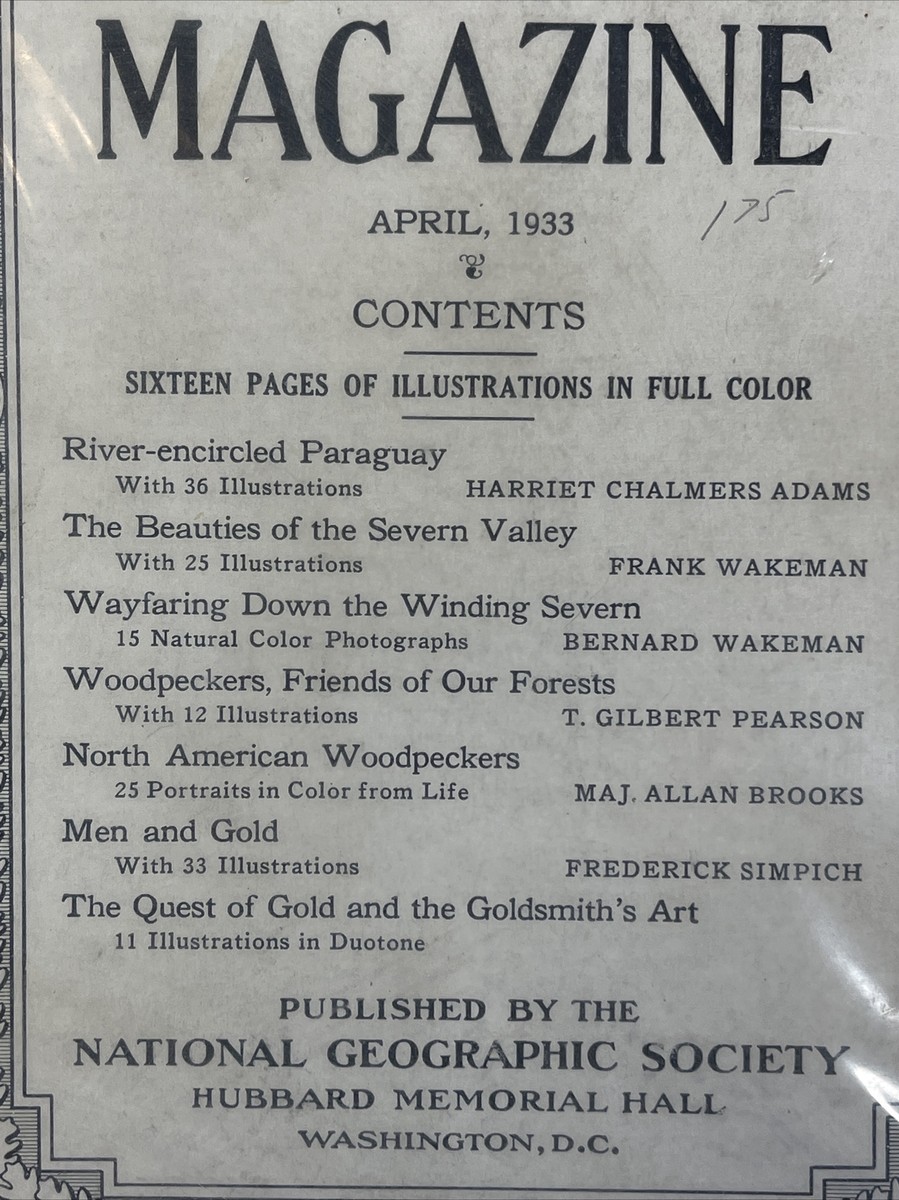 MAGAZINE

APRIL, 1933

175

CONTENTS

SIXTEEN PAGES OF ILLUSTRATIONS IN FULL COLOR

River-encircled Paraguay
With 36 Illustrations HARRIET CHALMERS ADAMS

The Beauties of the Severn Valley
With 25 Illustrations FRANK WAKEMAN

Wayfaring Down the Winding Severn
15 Natural Color Photographs BERNARD WAKEMAN

Woodpeckers, Friends of Our Forests
With 12 Illustrations T. GILBERT PEARSON

North American Woodpeckers
25 Portraits in Color from Life MAJ. ALLAN BROOKS

Men and Gold
With 33 Illustrations FREDERICK SIMPICH

The Quest of Gold and the Goldsmith's Art
11 Illustrations in Duotone

PUBLISHED BY THE
NATIONAL GEOGRAPHIC SOCIETY
HUBBARD MEMORIAL HALL
WASHINGTON, D.C.